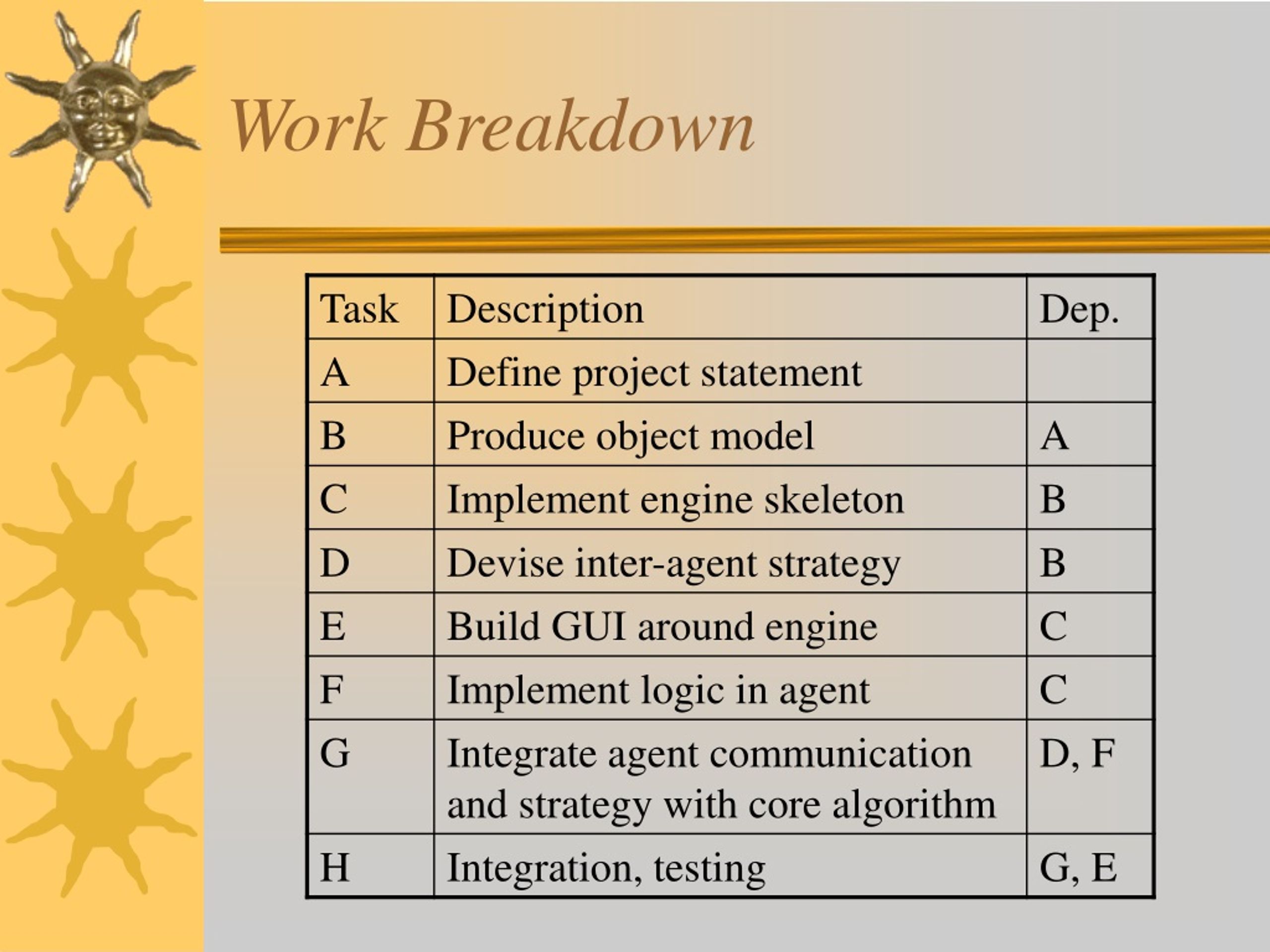 Work Breakdown

| Task | Description | Dep. |
|---|---|---|
| A | Define project statement | |
| B | Produce object model | A |
| C | Implement engine skeleton | B |
| D | Devise inter-agent strategy | B |
| E | Build GUI around engine | C |
| F | Implement logic in agent | C |
| G | Integrate agent communication and strategy with core algorithm | D, F |
| H | Integration, testing | G, E |